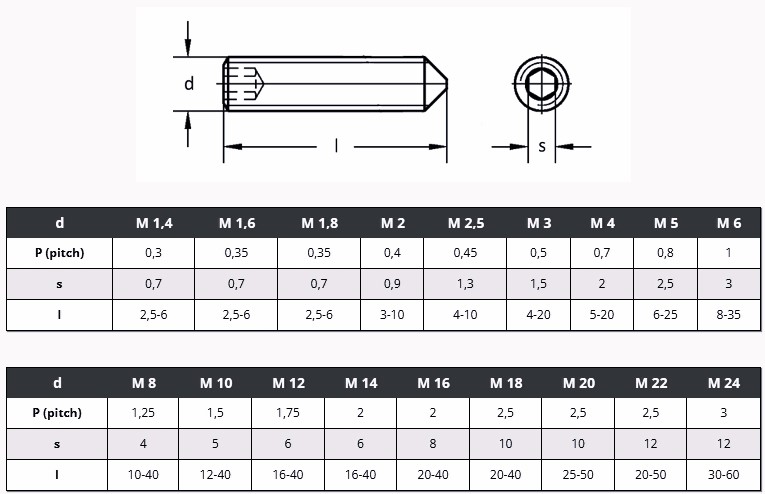 d

l

s

| d | M 1,4 | M 1,6 | M 1,8 | M 2 | M 2,5 | M 3 | M 4 | M 5 | M 6 |
|---|---|---|---|---|---|---|---|---|---|
| P (pitch) | 0,3 | 0,35 | 0,35 | 0,4 | 0,45 | 0,5 | 0,7 | 0,8 | 1 |
| s | 0,7 | 0,7 | 0,7 | 0,9 | 1,3 | 1,5 | 2 | 2,5 | 3 |
| l | 2,5-6 | 2,5-6 | 2,5-6 | 3-10 | 4-10 | 4-20 | 5-20 | 6-25 | 8-35 |

| d | M 8 | M 10 | M 12 | M 14 | M 16 | M 18 | M 20 | M 22 | M 24 |
|---|---|---|---|---|---|---|---|---|---|
| P (pitch) | 1,25 | 1,5 | 1,75 | 2 | 2 | 2,5 | 2,5 | 2,5 | 3 |
| s | 4 | 5 | 6 | 6 | 8 | 10 | 10 | 12 | 12 |
| l | 10-40 | 12-40 | 16-40 | 16-40 | 20-40 | 20-40 | 25-50 | 20-50 | 30-60 |